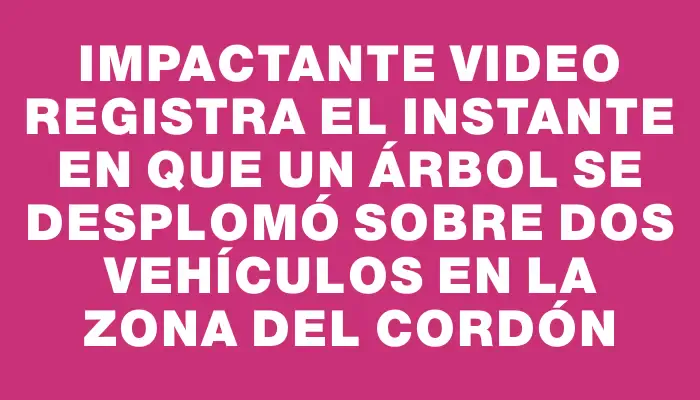 IMPACTANTE VIDEO REGISTRA EL INSTANTE EN QUE UN ÁRBOL SE DESPLOMÓ SOBRE DOS VEHÍCULOS EN LA ZONA DEL CORDÓN